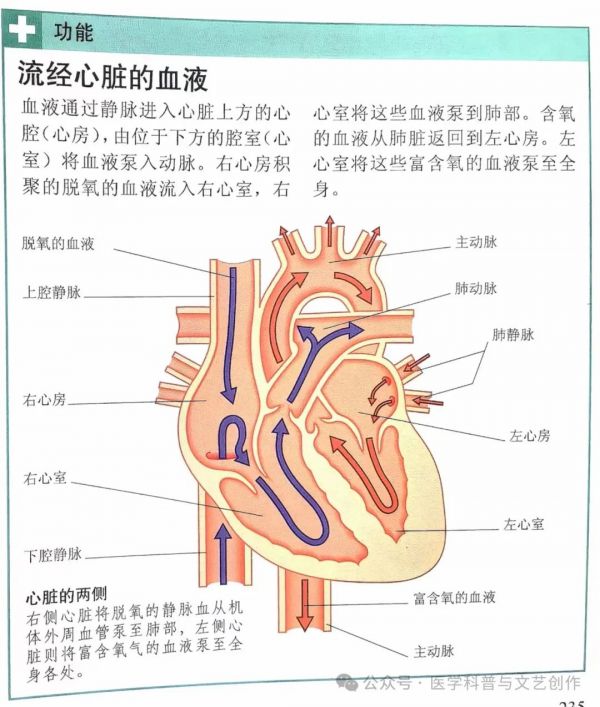 功能

流经心脏的血液

血液通过静脉进入心脏上方的心腔（心房），由位于下方的腔室（心室）将血液泵入动脉。右心房积聚的脱氧的血液流入右心室，右心室将这些血液泵到肺部。含氧的血液从肺脏返回到左心房。左心室将这些富含氧的血液泵至全身。

脱氧的血液
上腔静脉
右心房
右心室
下腔静脉
主动脉
肺动脉
肺静脉
左心房
左心室
富含氧的血液
主动脉

心脏的两侧
右侧心脏将脱氧的静脉血从机体外周血管泵至肺部，左侧心脏则将富含氧气的血液泵至全身各处。

公众号 · 医学科普与文艺创作

235